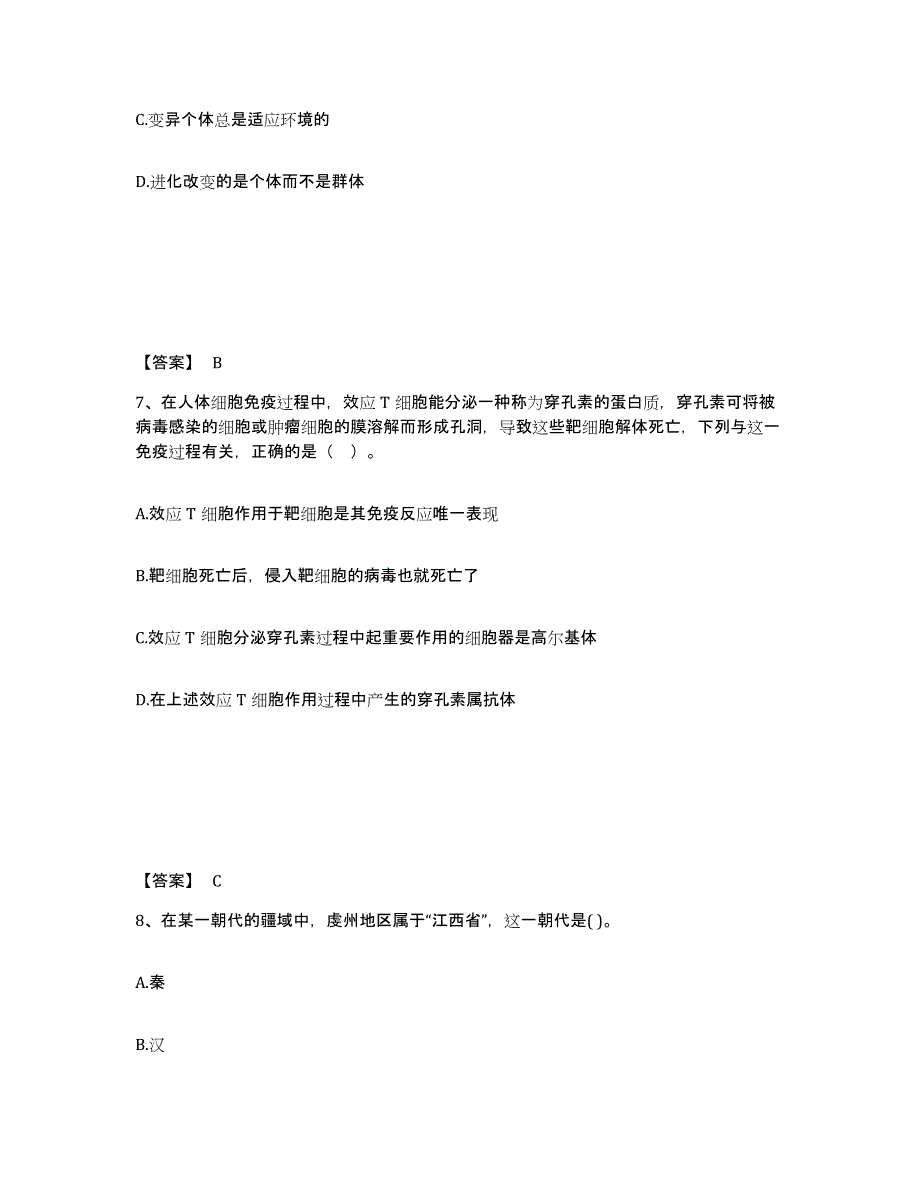 C.变异个体总是适应环境的

D.进化改变的是个体而不是群体

【答案】 B

7、在人体细胞免疫过程中，效应 T 细胞能分泌一种称为穿孔素的蛋白质，穿孔素可将被病毒感染的细胞或肿瘤细胞的膜溶解而形成孔洞，导致这些靶细胞解体死亡，下列与这一免疫过程有关，正确的是（ ）。

A.效应 T 细胞作用于靶细胞是其免疫反应唯一表现

B.靶细胞死亡后，侵入靶细胞的病毒也就死亡了

C.效应 T 细胞分泌穿孔素过程中起重要作用的细胞器是高尔基体

D.在上述效应 T 细胞作用过程中产生的穿孔素属抗体

【答案】 C

8、在某一朝代的疆域中，虔州地区属于“江西省”，这一朝代是( )。

A.秦

B.汉